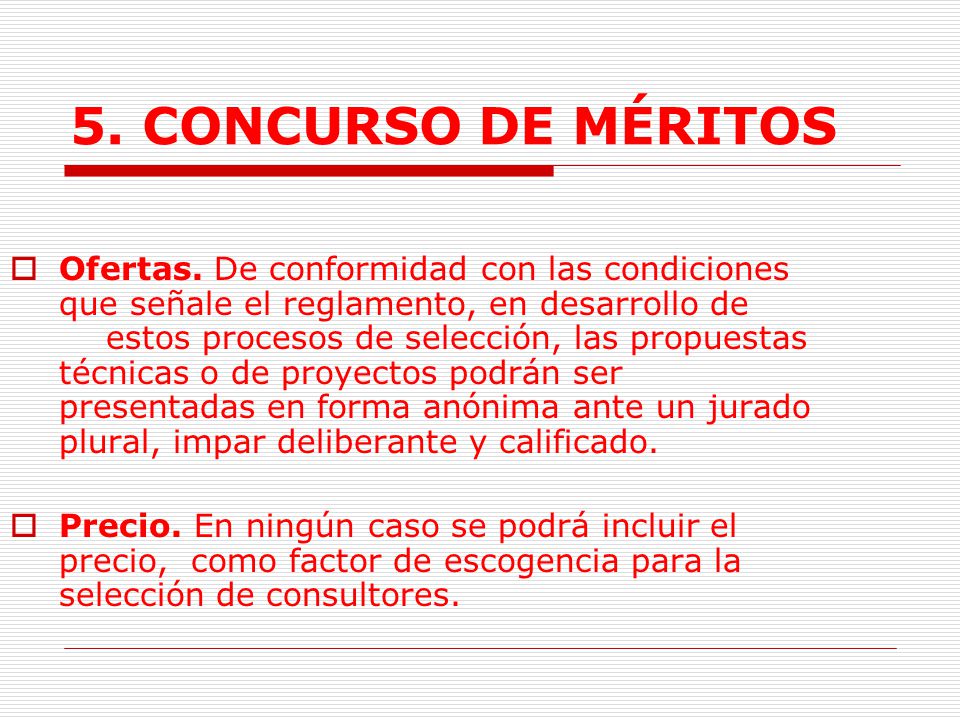 5. CONCURSO DE MÉRITOS

Ofertas. De conformidad con las condiciones que señale el reglamento, en desarrollo de estos procesos de selección, las propuestas técnicas o de proyectos podrán ser presentadas en forma anónima ante un jurado plural, impar deliberante y calificado.

Precio. En ningún caso se podrá incluir el precio, como factor de escogencia para la selección de consultores.